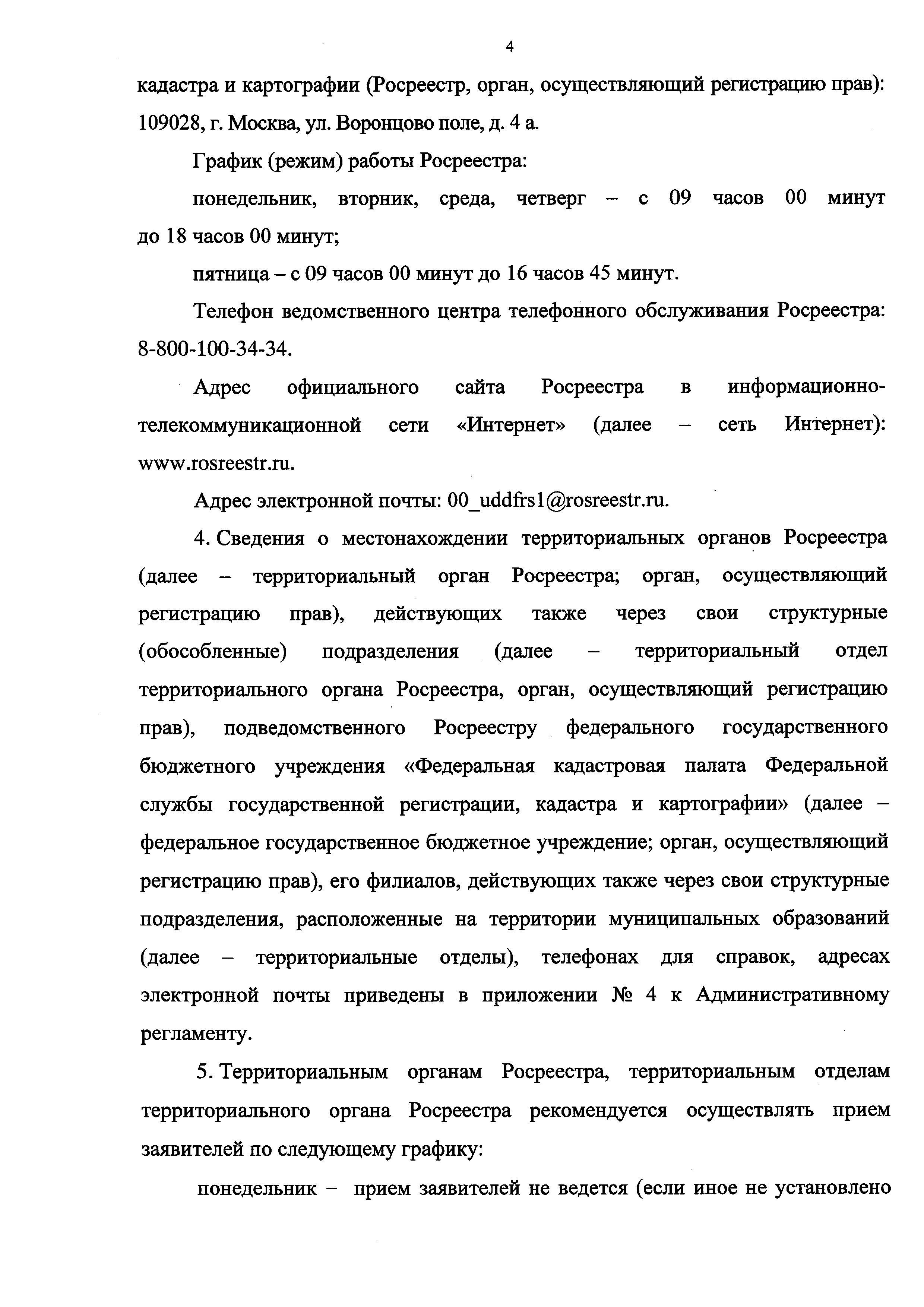 4

кадастра и картографии (Росреестр, орган, осуществляющий регистрацию прав): 109028, г. Москва, ул. Воронцово поле, д. 4 а.

График (режим) работы Росреестра:

понедельник, вторник, среда, четверг – с 09 часов 00 минут до 18 часов 00 минут;

пятница – с 09 часов 00 минут до 16 часов 45 минут.

Телефон ведомственного центра телефонного обслуживания Росреестра: 8-800-100-34-34.

Адрес официального сайта Росреестра в информационно-телекоммуникационной сети «Интернет» (далее – сеть Интернет): www.rosreestr.ru.

Адрес электронной почты: 00_uddfrs1@rosreestr.ru.

4. Сведения о местонахождении территориальных органов Росреестра (далее – территориальный орган Росреестра; орган, осуществляющий регистрацию прав), действующих также через свои структурные (обособленные) подразделения (далее – территориальный отдел территориального органа Росреестра, орган, осуществляющий регистрацию прав), подведомственного Росреестру федерального государственного бюджетного учреждения «Федеральная кадастровая палата Федеральной службы государственной регистрации, кадастра и картографии» (далее – федеральное государственное бюджетное учреждение; орган, осуществляющий регистрацию прав), его филиалов, действующих также через свои структурные подразделения, расположенные на территории муниципальных образований (далее – территориальные отделы), телефонах для справок, адресах электронной почты приведены в приложении № 4 к Административному регламенту.

5. Территориальным органам Росреестра, территориальным отделам территориального органа Росреестра рекомендуется осуществлять прием заявителей по следующему графику:

понедельник – прием заявителей не ведется (если иное не установлено